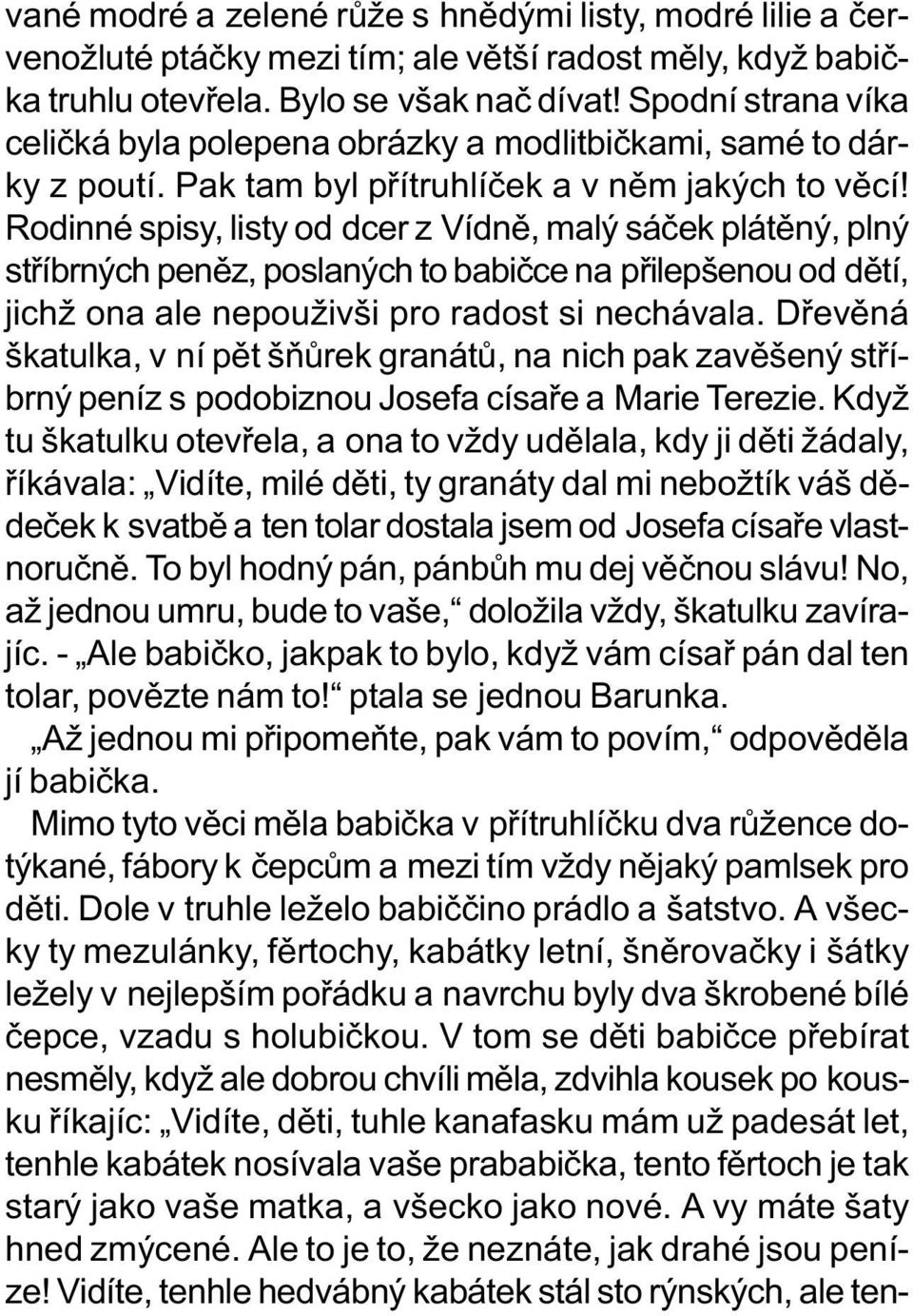 vané modré a zelené růže s hnědými listy, modré lilie a červenožluté ptáčky mezi tím; ale větší radost měly, když babička truhlu otevřela. Bylo se však nač dívat! Spodní strana víka celičká byla polepena obrázky a modlitbičkami, samé to dárky z poutí. Pak tam byl přítruhlíček a v něm jakých to věcí! Rodinné spisy, listy od dcer z Vídně, malý sáček plátěný, plný stříbrných peněz, poslaných to babičce na přilepšenou od dětí, jichž ona ale nepouživši pro radost si nechávala. Dřevěná škatulka, v ní pět šňůrek granátů, na nich pak zavěšený stříbrný peníz s podobiznou Josefa císaře a Marie Terezie. Když tu škatulku otevřela, a ona to vždy udělala, kdy ji děti žádaly, říkávala: „Vidíte, milé děti, ty granáty dal mi nebožtík váš dědeček k svatbě a ten tolar dostala jsem od Josefa císaře vlastnoručně. To byl hodný pán, pánbůh mu dej věčnou slávu! No, až jednou umru, bude to vaše,“ doložila vždy, škatulku zavírajíc. - „Ale babičko, jakpak to bylo, když vám císař pán dal ten tolar, povězte nám to!“ ptala se jednou Barunka.

„Až jednou mi připomeňte, pak vám to povím,“ odpověděla jí babička.

Mimo tyto věci měla babička v přítruhlíčku dva růžence dotýkané, fábory k čepcům a mezi tím vždy nějaký pamlsek pro děti. Dole v truhle leželo babiččino prádlo a šatstvo. A všecky ty mezulánky, fěrtochy, kabátky letní, šněrovačky i šátky ležely v nejlepším pořádku a navrchu byly dva škrobené bílé čepce, vzadu s holubičkou. V tom se děti babičce přebírat nesměly, když ale dobrou chvíli měla, zdvihla kousek po kousku říkajíc: „Vidíte, děti, tuhle kanafasku mám už padesát let, tenhle kabátek nosívala vaše prababička, tento fěrtoch je tak starý jako vaše matka, a všecko jako nové. A vy máte šaty hned zmýcené. Ale to je to, že neznáte, jak drahé jsou peníze! Vidíte, tenhle hedvábný kabátek stál sto rýnských, ale ten-